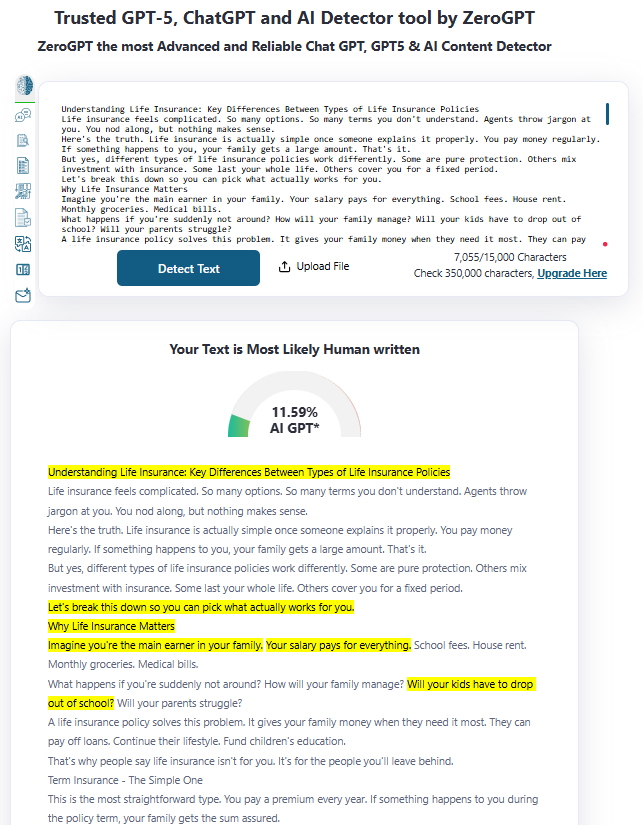 Trusted GPT-5, ChatGPT and AI Detector tool by ZeroGPT
ZeroGPT the most Advanced and Reliable Chat GPT, GPT5 & AI Content Detector

Understanding Life Insurance: Key Differences Between Types of Life Insurance Policies
Life insurance feels complicated. So many options. So many terms you don't understand. Agents throw jargon at you. You nod along, but nothing makes sense.
Here's the truth. Life insurance is actually simple once someone explains it properly. You pay money regularly. If something happens to you, your family gets a large amount. That's it.
But yes, different types of life insurance policies work differently. Some are pure protection. Others mix investment with insurance. Some last your whole life. Others cover you for a fixed period.
Let's break this down so you can pick what actually works for you.
Why Life Insurance Matters
Imagine you're the main earner in your family. Your salary pays for everything. School fees. House rent. Monthly groceries. Medical bills.
What happens if you're suddenly not around? How will your family manage? Will your kids have to drop out of school? Will your parents struggle?
A life insurance policy solves this problem. It gives your family money when they need it most. They can pay

Detect Text
Upload File
7,055/15,000 Characters
Check 350,000 characters, Upgrade Here

Your Text is Most Likely Human written

11.59%
AI GPT*

Understanding Life Insurance: Key Differences Between Types of Life Insurance Policies
Life insurance feels complicated. So many options. So many terms you don't understand. Agents throw jargon at you. You nod along, but nothing makes sense.
Here's the truth. Life insurance is actually simple once someone explains it properly. You pay money regularly. If something happens to you, your family gets a large amount. That's it.
But yes, different types of life insurance policies work differently. Some are pure protection. Others mix investment with insurance. Some last your whole life. Others cover you for a fixed period.
Let's break this down so you can pick what actually works for you.
Why Life Insurance Matters
Imagine you're the main earner in your family. Your salary pays for everything. School fees. House rent. Monthly groceries. Medical bills.
What happens if you're suddenly not around? How will your family manage? Will your kids have to drop out of school? Will your parents struggle?
A life insurance policy solves this problem. It gives your family money when they need it most. They can pay off loans. Continue their lifestyle. Fund children's education.
That's why people say life insurance isn't for you. It's for the people you'll leave behind.
Term Insurance - The Simple One
This is the most straightforward type. You pay a premium every year. If something happens to you during the policy term, your family gets the sum assured.